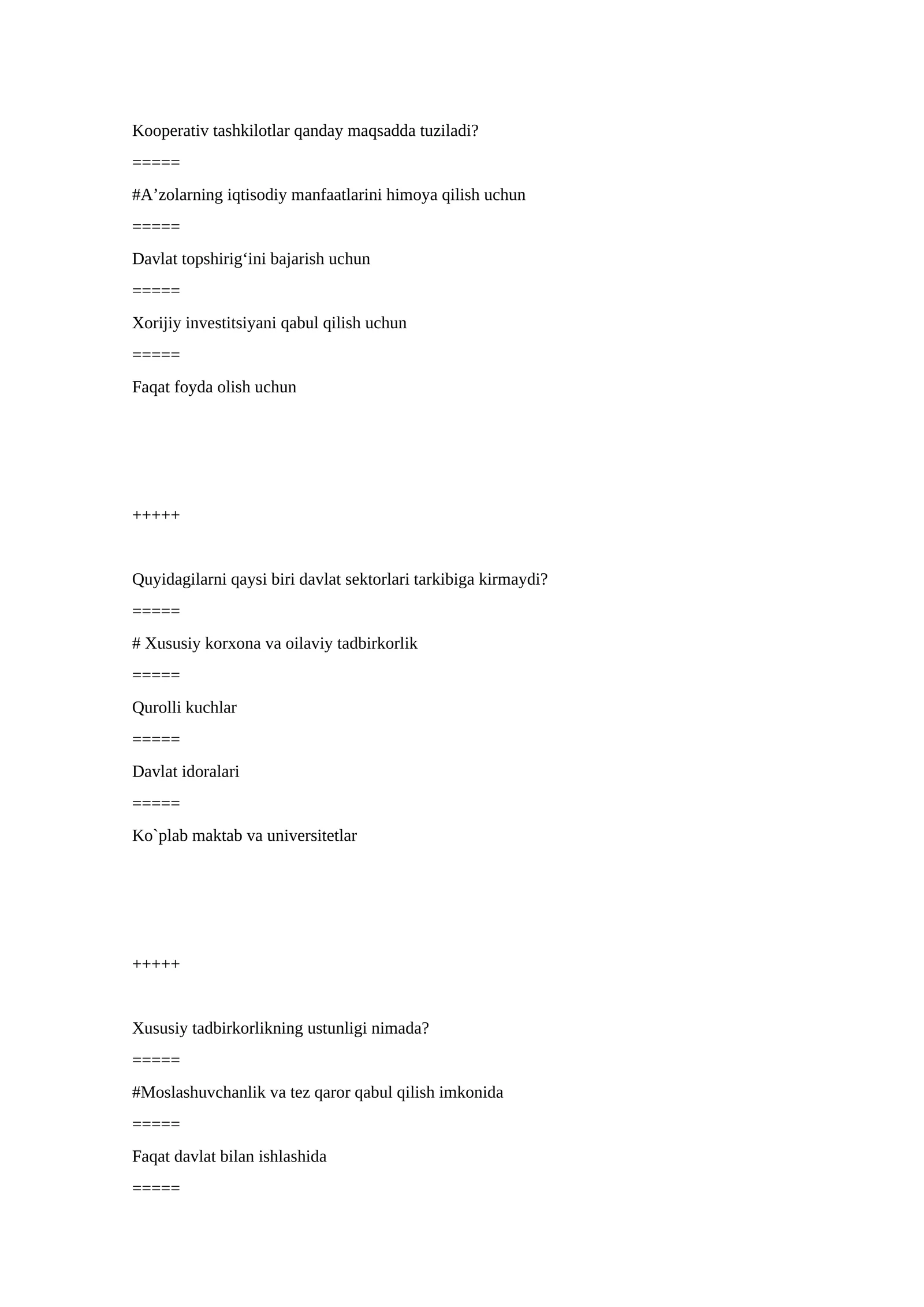 Kooperativ tashkilotlar qanday maqsadda tuziladi?

=====

#A'zolarning iqtisodiy manfaatlarini himoya qilish uchun

=====

Davlat topshirig'ini bajarish uchun

=====

Xorijiy investitsiyani qabul qilish uchun

=====

Faqat foyda olish uchun

+++++

Quyidagilarni qaysi biri davlat sektorlari tarkibiga kirmaydi?

=====

# Xususiy korxona va oilaviy tadbirkorlik

=====

Qurolli kuchlar

=====

Davlat idoralari

=====

Ko`plab maktab va universitetlar

+++++

Xususiy tadbirkorlikning ustunligi nimada?

=====

#Moslashuvchanlik va tez qaror qabul qilish imkonida

=====

Faqat davlat bilan ishlashida

=====